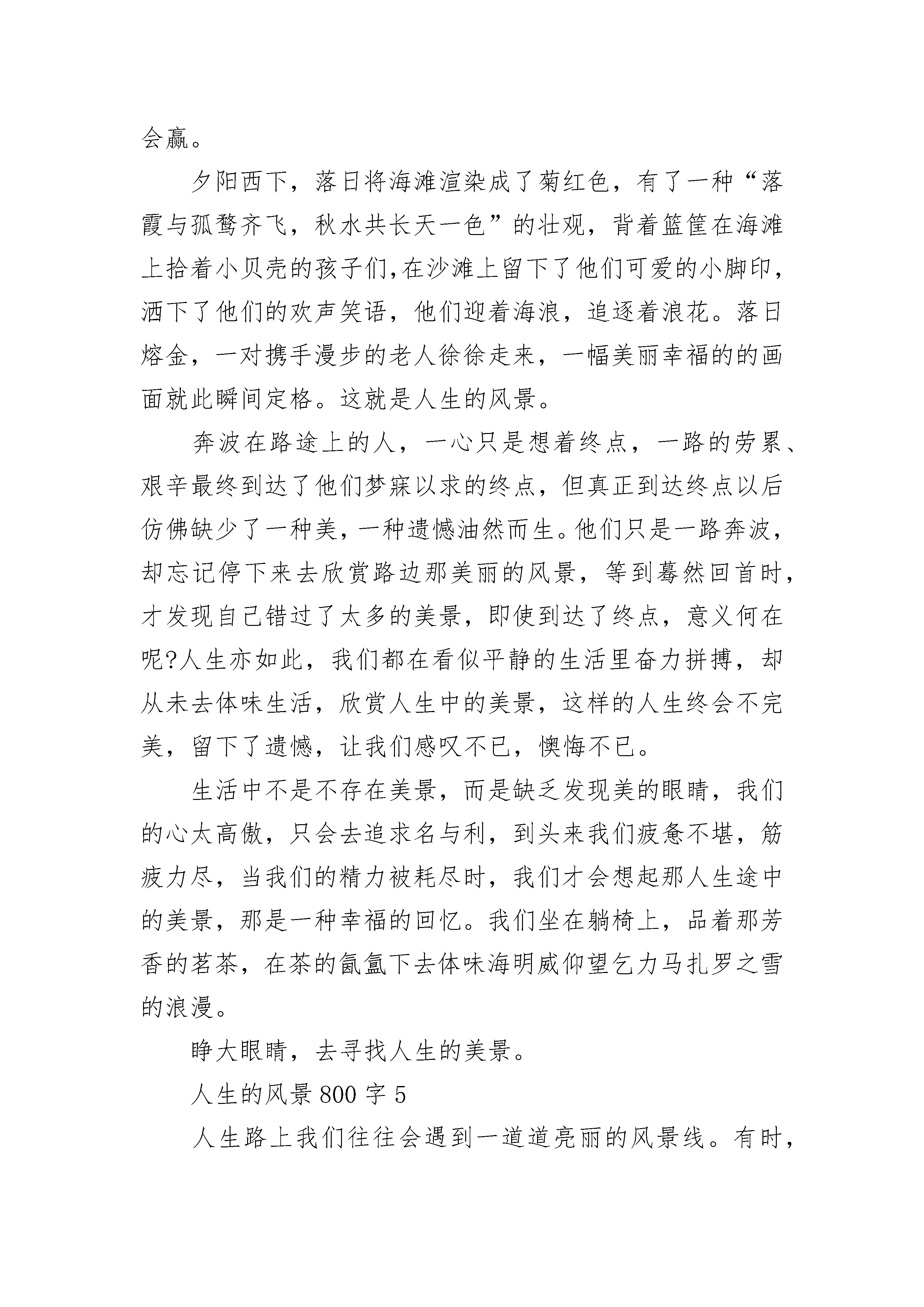 会赢。

夕阳西下，落日将海滩渲染成了菊红色，有了一种“落霞与孤鹜齐飞，秋水共长天一色”的壮观，背着篮筐在海滩上拾着小贝壳的孩子们,在沙滩上留下了他们可爱的小脚印，洒下了他们的欢声笑语，他们迎着海浪，追逐着浪花。落日熔金，一对携手漫步的老人徐徐走来，一幅美丽幸福的的画面就此瞬间定格。这就是人生的风景。

奔波在路途上的人，一心只是想着终点，一路的劳累、艰辛最终到达了他们梦寐以求的终点，但真正到达终点以后仿佛缺少了一种美，一种遗憾油然而生。他们只是一路奔波，却忘记停下来去欣赏路边那美丽的风景，等到蓦然回首时，才发现自己错过了太多的美景，即使到达了终点，意义何在呢?人生亦如此，我们都在看似平静的生活里奋力拼搏，却从未去体味生活，欣赏人生中的美景，这样的人生终会不完美，留下了遗憾，让我们感叹不已，懊悔不已。

生活中不是不存在美景，而是缺乏发现美的眼睛，我们的心太高傲，只会去追求名与利，到头来我们疲惫不堪，筋疲力尽，当我们的精力被耗尽时，我们才会想起那人生途中的美景，那是一种幸福的回忆。我们坐在躺椅上，品着那芳香的茗茶，在茶的氤氲下去体味海明威仰望乞力马扎罗之雪的浪漫。

睁大眼睛，去寻找人生的美景。

人生的风景 800 字 5

人生路上我们往往会遇到一道道亮丽的风景线。有时，